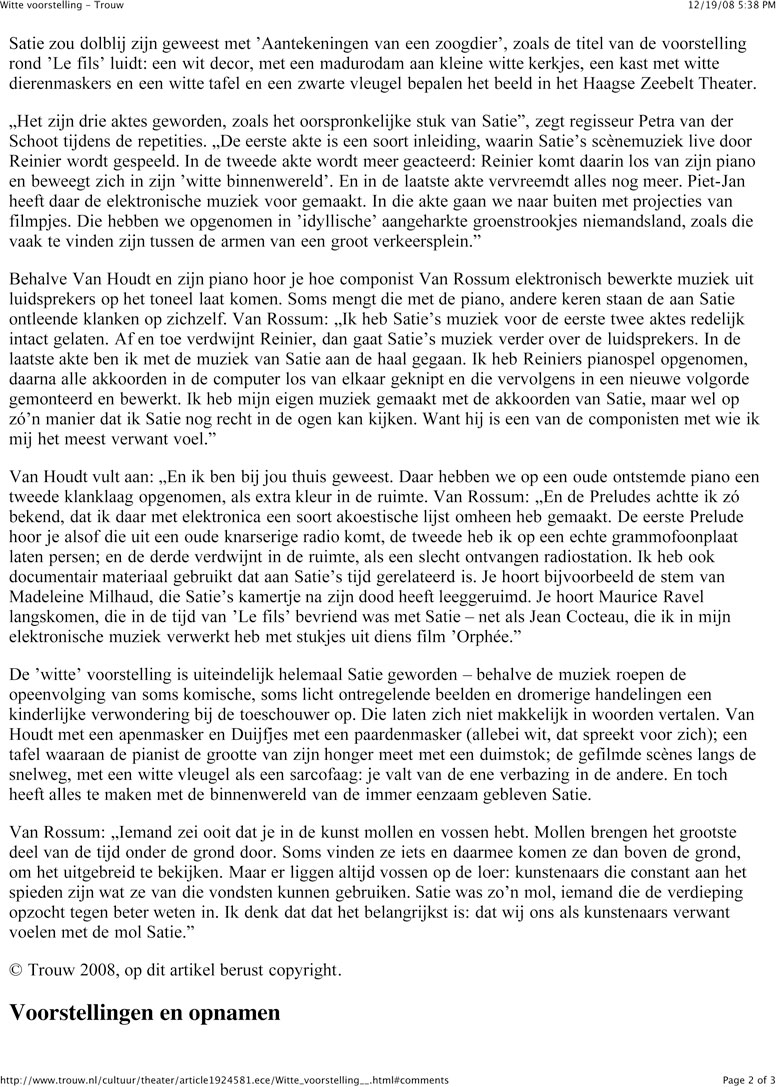 Witte voorstelling - Trouw

12/19/08 5:38 PM

Satie zou dolblij zijn geweest met ’Aantekeningen van een zoogdier’, zoals de titel van de voorstelling rond ’Le fils’ luidt: een wit decor, met een madurodam aan kleine witte kerkjes, een kast met witte dierenmaskers en een witte tafel en een zwarte vleugel bepalen het beeld in het Haagse Zeebelt Theater.

„Het zijn drie aktes geworden, zoals het oorspronkelijke stuk van Satie”, zegt regisseur Petra van der Schoot tijdens de repetities. „De eerste akte is een soort inleiding, waarin Satie’s scènemuziek live door Reinier wordt gespeeld. In de tweede akte wordt meer geacteerd: Reinier komt daarin los van zijn piano en beweegt zich in zijn ’witte binnenwereld’. En in de laatste akte vervreemdt alles nog meer. Piet-Jan heeft daar de elektronische muziek voor gemaakt. In die akte gaan we naar buiten met projecties van filmpjes. Die hebben we opgenomen in ’idyllische’ aangeharkte groenstrookjes niemandsland, zoals die vaak te vinden zijn tussen de armen van een groot verkeersplein.”

Behalve Van Houdt en zijn piano hoor je hoe componist Van Rossum elektronisch bewerkte muziek uit luidsprekers op het toneel laat komen. Soms mengt die met de piano, andere keren staan de aan Satie ontleende klanken op zichzelf. Van Rossum: „Ik heb Satie’s muziek voor de eerste twee aktes redelijk intact gelaten. Af en toe verdwijnt Reinier, dan gaat Satie’s muziek verder over de luidsprekers. In de laatste akte ben ik met de muziek van Satie aan de haal gegaan. Ik heb Reiniers pianospel opgenomen, daarna alle akkoorden in de computer los van elkaar geknipt en die vervolgens in een nieuwe volgorde gemonteerd en bewerkt. Ik heb mijn eigen muziek gemaakt met de akkoorden van Satie, maar wel op zó’n manier dat ik Satie nog recht in de ogen kan kijken. Want hij is een van de componisten met wie ik mij het meest verwant voel.”

Van Houdt vult aan: „En ik ben bij jou thuis geweest. Daar hebben we op een oude ontstemde piano een tweede klanklaag opgenomen, als extra kleur in de ruimte. Van Rossum: „En de Preludes achtte ik zó bekend, dat ik daar met elektronica een soort akoestische lijst omheen heb gemaakt. De eerste Prelude hoor je alsof die uit een oude knarserige radio komt, de tweede heb ik op een echte grammofoonplaat laten persen; en de derde verdwijnt in de ruimte, als een slecht ontvangen radiostation. Ik heb ook documentair materiaal gebruikt dat aan Satie’s tijd gerelateerd is. Je hoort bijvoorbeeld de stem van Madeleine Milhaud, die Satie’s kamertje na zijn dood heeft leeggeruimd. Je hoort Maurice Ravel langskomen, die in de tijd van ’Le fils’ bevriend was met Satie – net als Jean Cocteau, die ik in mijn elektronische muziek verwerkt heb met stukjes uit diens film ’Orphée.”

De ’witte’ voorstelling is uiteindelijk helemaal Satie geworden – behalve de muziek roepen de opeenvolging van soms komische, soms licht ontregelende beelden en dromerige handelingen een kinderlijke verwondering bij de toeschouwer op. Die laten zich niet makkelijk in woorden vertalen. Van Houdt met een apenmasker en Duijfjes met een paardenmasker (allebei wit, dat spreekt voor zich); een tafel waaraan de pianist de grootte van zijn honger meet met een duimstok; de gefilmde scènes langs de snelweg, met een witte vleugel als een sarcofaag: je valt van de ene verbazing in de andere. En toch heeft alles te maken met de binnenwereld van de immer eenzaam gebleven Satie.

Van Rossum: „Iemand zei ooit dat je in de kunst mollen en vossen hebt. Mollen brengen het grootste deel van de tijd onder de grond door. Soms vinden ze iets en daarmee komen ze dan boven de grond, om het uitgebreid te bekijken. Maar er liggen altijd vossen op de loer: kunstenaars die constant aan het spieden zijn wat ze van die vondsten kunnen gebruiken. Satie was zo’n mol, iemand die de verdieping opzocht tegen beter weten in. Ik denk dat dat het belangrijkst is: dat wij ons als kunstenaars verwant voelen met de mol Satie.”

© Trouw 2008, op dit artikel berust copyright.

Voorstellingen en opnamen

http://www.trouw.nl/cultuur/theater/article1924581.ece/Witte_voorstelling__.html#comments

Page 2 of 3